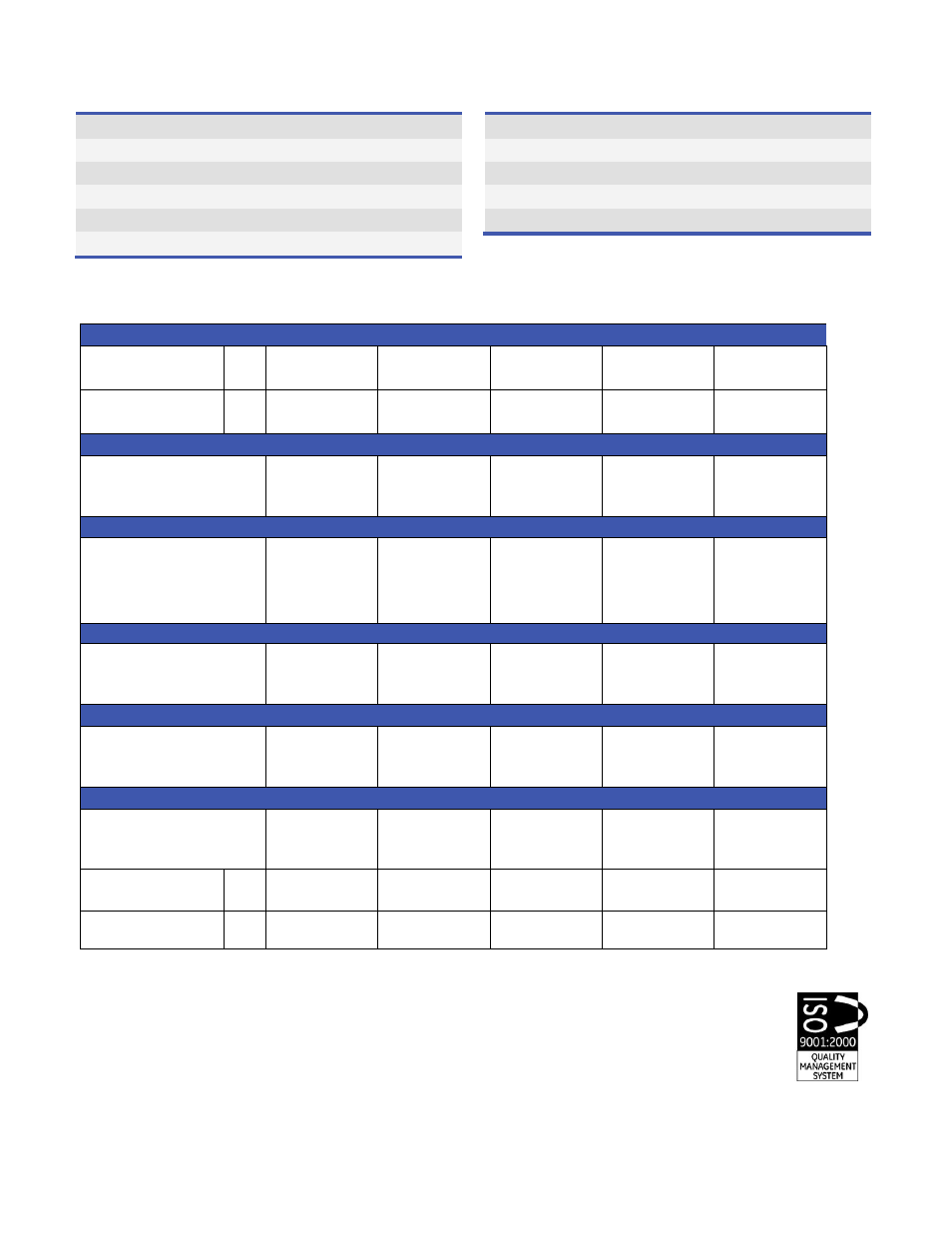 ISO
9001:2000
QUALITY
MANAGEMENT
SYSTEM